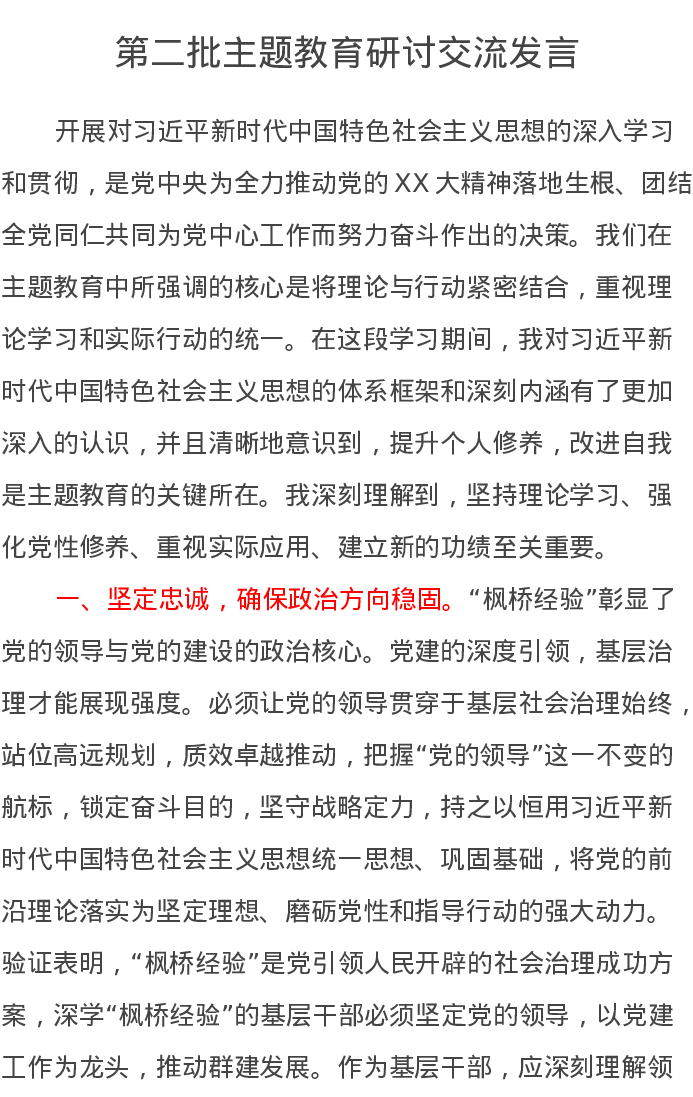 第二批主题教育研讨交流发言

开展对习近平新时代中国特色社会主义思想的深入学习和贯彻，是党中央为全力推动党的XX大精神落地生根、团结全党同仁共同为党中心工作而努力奋斗作出的决策。我们在主题教育中所强调的核心是将理论与行动紧密结合，重视理论学习和实际行动的统一。在这段学习期间，我对习近平新时代中国特色社会主义思想的体系框架和深刻内涵有了更加深入的认识，并且清晰地意识到，提升个人修养，改进自我是主题教育的关键所在。我深刻理解到，坚持理论学习、强化党性修养、重视实际应用、建立新的功绩至关重要。

一、坚定忠诚，确保政治方向稳固。“枫桥经验”彰显了党的领导与党的建设的政治核心。党建的深度引领，基层治理才能展现强度。必须让党的领导贯穿于基层社会治理始终，站位高远规划，质效卓越推动，把握“党的领导”这一不变的航标，锁定奋斗目的，坚守战略定力，持之以恒用习近平新时代中国特色社会主义思想统一思想、巩固基础，将党的前沿理论落实为坚定理想、磨砺党性和指导行动的强大动力。验证表明，“枫桥经验”是党引领人民开辟的社会治理成功方案，深学“枫桥经验”的基层干部必须坚定党的领导，以党建工作为龙头，推动群建发展。作为基层干部，应深刻理解领